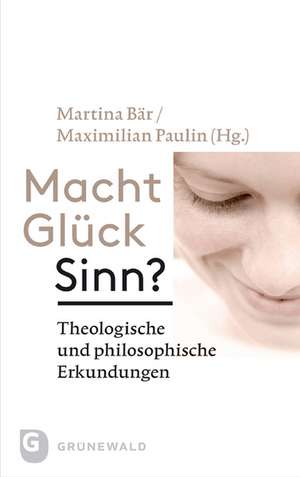 Martina Bär /
Maximilian Paulin (Hg.)

Macht
Glück
Sinn?

Theologische
und philosophische
Erkundungen

G GRÜNEWALD